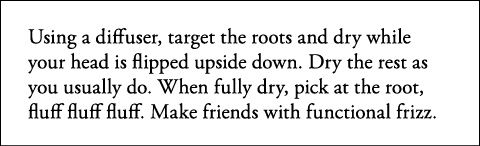 Using a diffuser, target the roots and dry while your head is flipped upside down. Dry the rest as you usually do. When fully dry, pick at the root, fluff fluff fluff. Make friends with functional frizz.